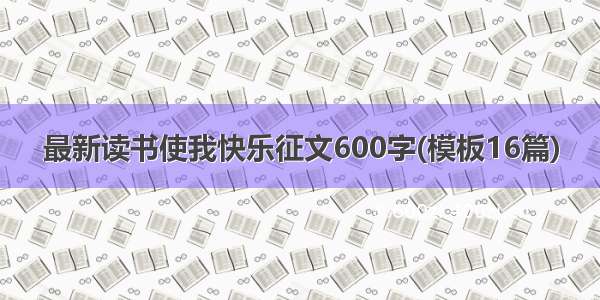 最新读书使我快乐征文600字(模板16篇)